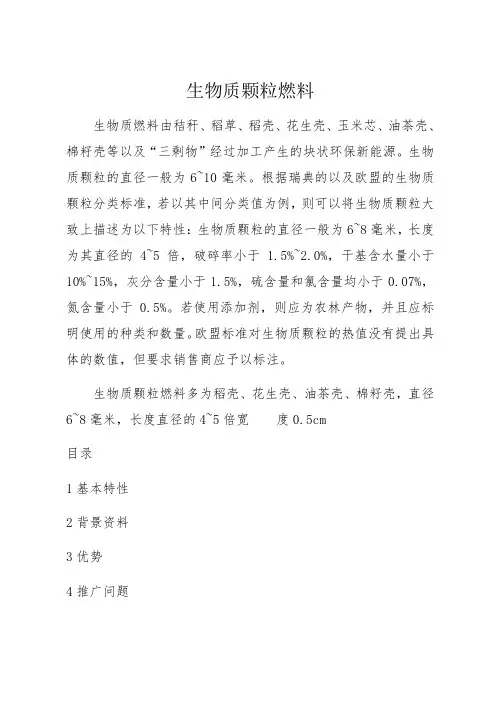 生物质颗粒燃料

生物质燃料由秸秆、稻草、稻壳、花生壳、玉米芯、油茶壳、棉籽壳等以及“三剩物”经过加工产生的块状环保新能源。生物质颗粒的直径一般为 6~10 毫米。根据瑞典的以及欧盟的生物质颗粒分类标准，若以其中间分类值为例，则可以将生物质颗粒大致上描述为以下特性：生物质颗粒的直径一般为 6~8 毫米，长度为其直径的 4~5 倍，破碎率小于 1.5%~2.0%，干基含水量小于 10%~15%，灰分含量小于 1.5%，硫含量和氯含量均小于 0.07%，氮含量小于 0.5%。若使用添加剂，则应为农林产物，并且应标明使用的种类和数量。欧盟标准对生物质颗粒的热值没有提出具体的数值，但要求销售商应予以标注。

生物质颗粒燃料多为稻壳、花生壳、油茶壳、棉籽壳，直径 6~8 毫米，长度直径的 4~5 倍宽 度 0.5cm

目录

1 基本特性

2 背景资料

3 优势

4 推广问题